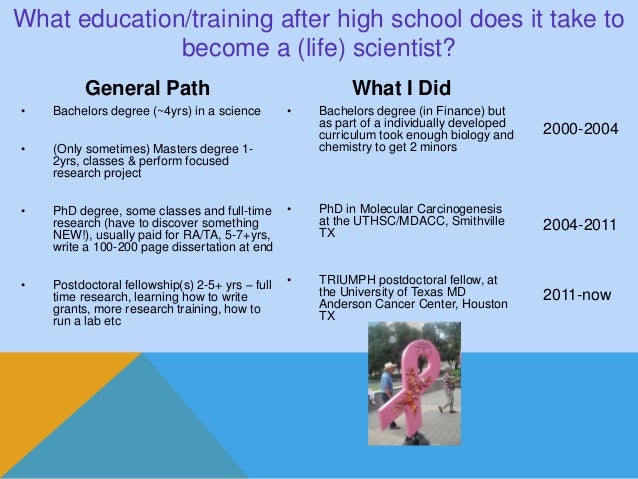 What education/training after high school does it take to become a (life) scientist?

General Path

• Bachelors degree (~4yrs) in a science

• (Only sometimes) Masters degree 1-2yrs, classes & perform focused research project

• PhD degree, some classes and full-time research (have to discover something NEW!), usually paid for RA/TA, 5-7+yrs, write a 100-200 page dissertation at end

• Postdoctoral fellowship(s) 2-5+ yrs – full time research, learning how to write grants, more research training, how to run a lab etc

What I Did

• Bachelors degree (in Finance) but as part of a individually developed curriculum took enough biology and chemistry to get 2 minors

2000-2004

• PhD in Molecular Carcinogenesis at the UTHSC/MDACC, Smithville TX

2004-2011

• TRIUMPH postdoctoral fellow, at the University of Texas MD Anderson Cancer Center, Houston TX

2011-now